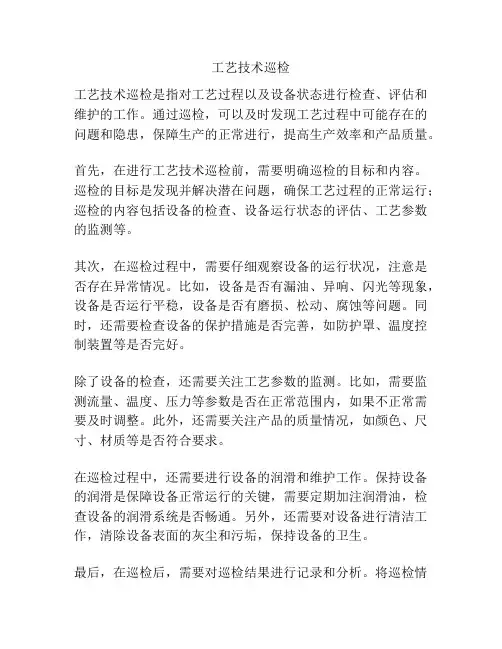 工艺技术巡检

工艺技术巡检是指对工艺过程以及设备状态进行检查、评估和维护的工作。通过巡检，可以及时发现工艺过程中可能存在的问题和隐患，保障生产的正常进行，提高生产效率和产品质量。

首先，在进行工艺技术巡检前，需要明确巡检的目标和内容。巡检的目标是发现并解决潜在问题，确保工艺过程的正常运行；巡检的内容包括设备的检查、设备运行状态的评估、工艺参数的监测等。

其次，在巡检过程中，需要仔细观察设备的运行状况，注意是否存在异常情况。比如，设备是否有漏油、异响、闪光等现象，设备是否运行平稳，设备是否有磨损、松动、腐蚀等问题。同时，还需要检查设备的保护措施是否完善，如防护罩、温度控制装置等是否完好。

除了设备的检查，还需要关注工艺参数的监测。比如，需要监测流量、温度、压力等参数是否在正常范围内，如果不正常需要及时调整。此外，还需要关注产品的质量情况，如颜色、尺寸、材质等是否符合要求。

在巡检过程中，还需要进行设备的润滑和维护工作。保持设备的润滑是保障设备正常运行的关键，需要定期加注润滑油，检查设备的润滑系统是否畅通。另外，还需要对设备进行清洁工作，清除设备表面的灰尘和污垢，保持设备的卫生。

最后，在巡检后，需要对巡检结果进行记录和分析。将巡检情